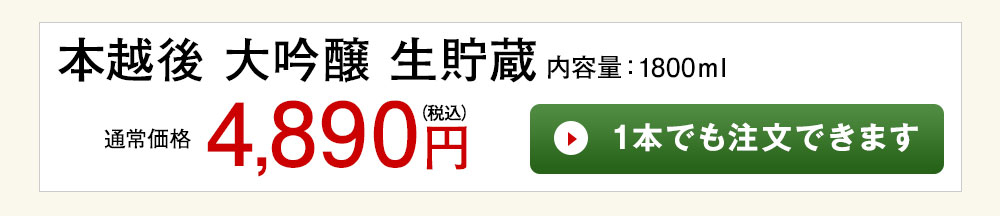 本越後 大吟醸 生貯蔵 内容量：1800ml

通常価格 4,890円 (税込)

1本でも注文できます